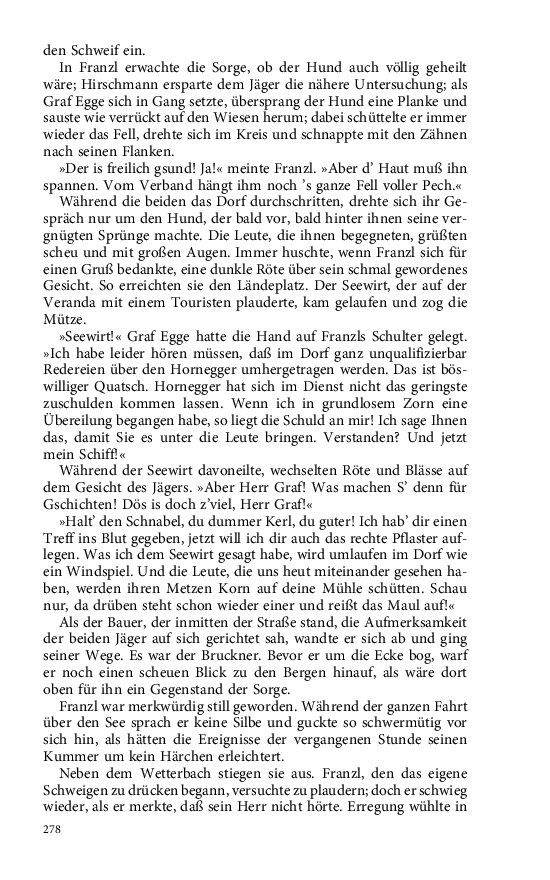 den Schweif ein.

In Franzl erwachte die Sorge, ob der Hund auch völlig geheilt wäre; Hirschmann ersparte dem Jäger die nähere Untersuchung; als Graf Egge sich in Gang setzte, übersprang der Hund eine Planke und sauste wie verrückt auf den Wiesen herum; dabei schüttelte er immer wieder das Fell, drehte sich im Kreis und schnappte mit den Zähnen nach seinen Flanken.

»Der is freilich gsund! Ja!« meinte Franzl. »Aber d' Haut muß ihn spannen. Vom Verband hängt ihm noch 's ganze Fell voller Pech.«

Während die beiden das Dorf durchschritten, drehte sich ihr Gespräch nur um den Hund, der bald vor, bald hinter ihnen seine vergnügten Sprünge machte. Die Leute, die ihnen begegneten, grüßten scheu und mit großen Augen. Immer huschte, wenn Franzl sich für einen Gruß bedankte, eine dunkle Röte über sein schmal gewordenes Gesicht. So erreichten sie den Ländeplatz. Der Seewirt, der auf der Veranda mit einem Touristen plauderte, kam gelaufen und zog die Mütze.

»Seewirt!« Graf Egge hatte die Hand auf Franzls Schulter gelegt. »Ich habe leider hören müssen, daß im Dorf ganz unqualifizierbar Redereien über den Hornegger umhergetragen werden. Das ist böswilliger Quatsch. Hornegger hat sich im Dienst nicht das geringste zuschulden kommen lassen. Wenn ich in grundlosem Zorn eine Übereilung begangen habe, so liegt die Schuld an mir! Ich sage Ihnen das, damit Sie es unter die Leute bringen. Verstanden? Und jetzt mein Schiff!«

Während der Seewirt davoneilte, wechselten Röte und Blässe auf dem Gesicht des Jägers. »Aber Herr Graf! Was machen S' denn für Gschichten! Dös is doch z'viel, Herr Graf!«

»Halt' den Schnabel, du dummer Kerl, du guter! Ich hab' dir einen Treff ins Blut gegeben, jetzt will ich dir auch das rechte Pflaster auflegen. Was ich dem Seewirt gesagt habe, wird umlaufen im Dorf wie ein Windspiel. Und die Leute, die uns heut miteinander gesehen haben, werden ihren Metzen Korn auf deine Mühle schütten. Schau nur, da drüben steht schon wieder einer und reißt das Maul auf!«

Als der Bauer, der inmitten der Straße stand, die Aufmerksamkeit der beiden Jäger auf sich gerichtet sah, wandte er sich ab und ging seiner Wege. Es war der Bruckner. Bevor er um die Ecke bog, warf er noch einen scheuen Blick zu den Bergen hinauf, als wäre dort oben für ihn ein Gegenstand der Sorge.

Franzl war merkwürdig still geworden. Während der ganzen Fahrt über den See sprach er keine Silbe und guckte so schwermütig vor sich hin, als hätten die Ereignisse der vergangenen Stunde seinen Kummer um kein Härchen erleichtert.

Neben dem Wetterbach stiegen sie aus. Franzl, den das eigene Schweigen zu drücken begann, versuchte zu plaudern; doch er schwieg wieder, als er merkte, daß sein Herr nicht hörte. Erregung wühlte in

278